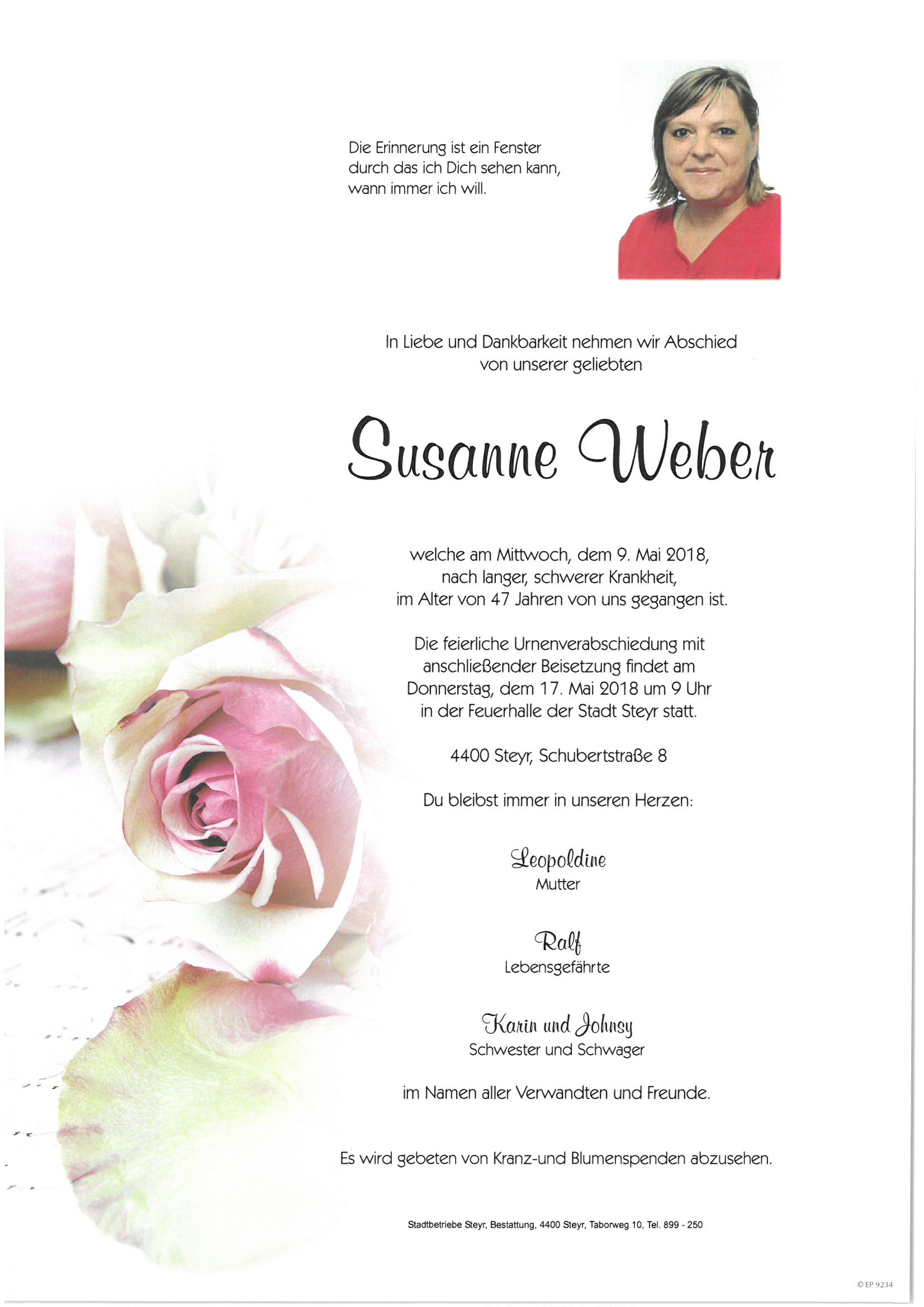 Die Erinnerung ist ein Fenster
durch das ich Dich sehen kann,
wann immer ich will.

In Liebe und Dankbarkeit nehmen wir Abschied
von unserer geliebten

Susanne Weber

welche am Mittwoch, dem 9. Mai 2018,
nach langer, schwerer Krankheit,
im Alter von 47 Jahren von uns gegangen ist.

Die feierliche Urnenverabschiedung mit
anschließender Beisetzung findet am
Donnerstag, dem 17. Mai 2018 um 9 Uhr
in der Feuerhalle der Stadt Steyr statt.

4400 Steyr, Schubertstraße 8

Du bleibst immer in unseren Herzen:

Leopoldine
Mutter

Ralf
Lebensgefährte

Karin und Johnsy
Schwester und Schwager

im Namen aller Verwandten und Freunde.

Es wird gebeten von Kranz-und Blumenspenden abzusehen.

Stadtbetriebe Steyr, Bestattung, 4400 Steyr, Taborweg 10, Tel. 899 - 250

© EP 9234